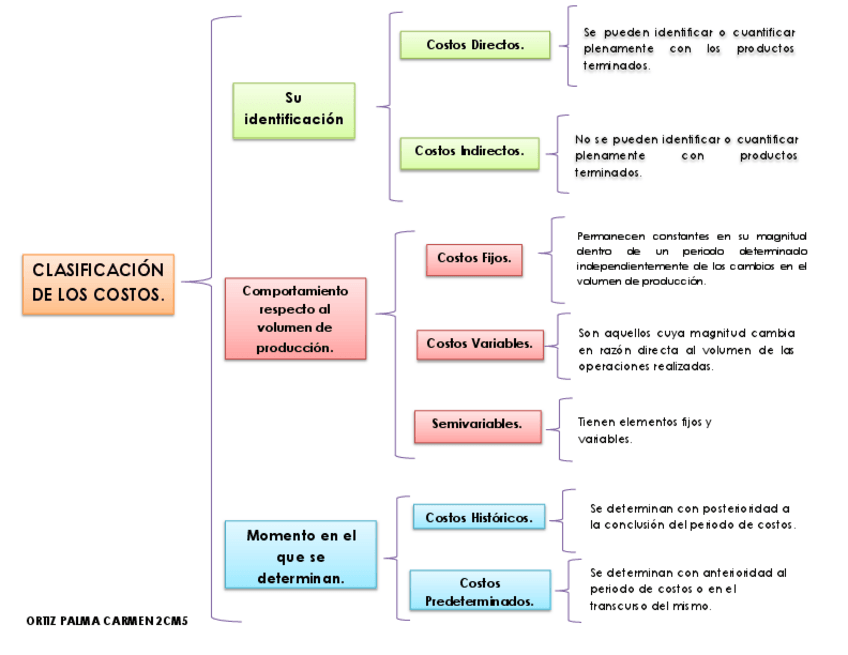 CLASIFICACIÓN DE LOS COSTOS.

Su identificación

Costos Directos.

Se pueden identificar o cuantificar plenamente con los productos terminados.

Costos Indirectos.

No se pueden identificar o cuantificar plenamente con productos terminados.

Comportamiento respecto al volumen de producción.

Costos Fijos.

Permanecen constantes en su magnitud dentro de un periodo determinado independientemente de los cambios en el volumen de producción.

Costos Variables.

Son aquellos cuya magnitud cambia en razón directa al volumen de las operaciones realizadas.

Semivariables.

Tienen elementos fijos y variables.

Momento en el que se determinan.

Costos Históricos.

Se determinan con posterioridad a la conclusión del periodo de costos.

Costos Predeterminados.

Se determinan con anterioridad al periodo de costos o en el transcurso del mismo.

ORTIZ PALMA CARMEN 2CM5